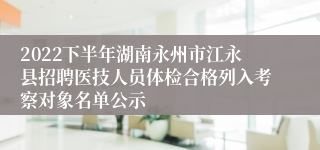 2022下半年湖南永州市江永县招聘医技人员体检合格列入考察对象名单公示